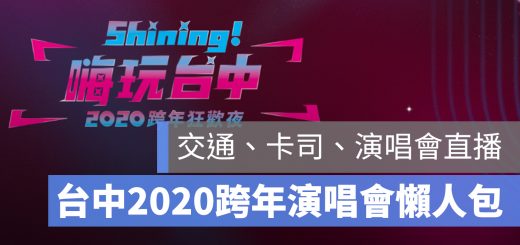 Shining!
嗨玩台中
2020跨年狂歡夜

交通、卡司、演唱會直播

台中2020跨年演唱會懶人包